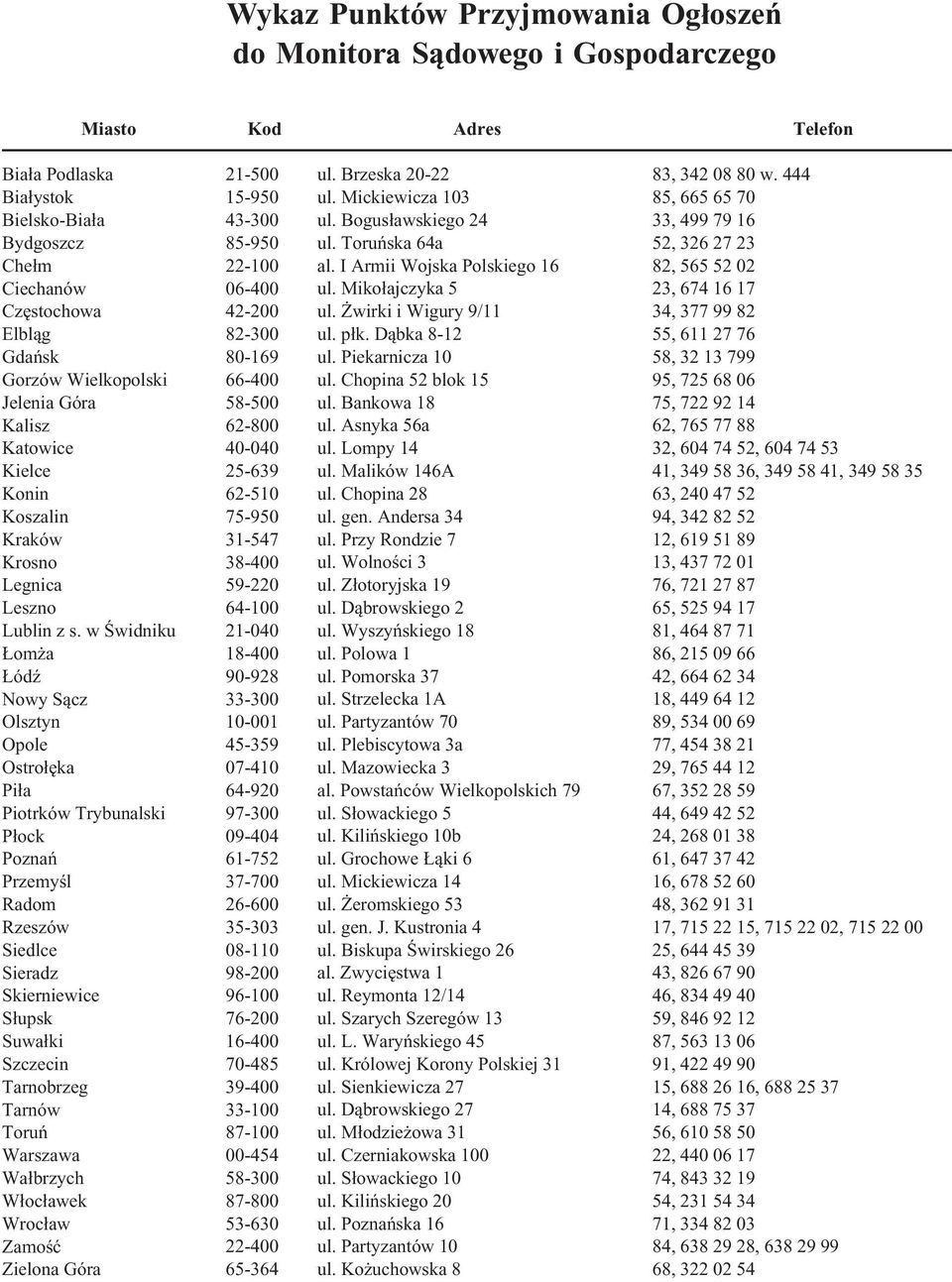 Wykaz Punktów Przyjmowania Ogłoszeń do Monitora Sądowego i Gospodarczego

| Miasto | Kod | Adres | Telefon |
|---|---|---|---|
| Biała Podlaska | 21-500 | ul. Brzeska 20-22 | 83, 342 08 80 w. 444 |
| Białystok | 15-950 | ul. Mickiewicza 103 | 85, 665 65 70 |
| Bielsko-Biała | 43-300 | ul. Bogusławskiego 24 | 33, 499 79 16 |
| Bydgoszcz | 85-950 | ul. Toruńska 64a | 52, 326 27 23 |
| Chełm | 22-100 | al. I Armii Wojska Polskiego 16 | 82, 565 52 02 |
| Ciechanów | 06-400 | ul. Mikołajczyka 5 | 23, 674 16 17 |
| Częstochowa | 42-200 | ul. Żwirki i Wigury 9/11 | 34, 377 99 82 |
| Elbląg | 82-300 | ul. płk. Dąbka 8-12 | 55, 611 27 76 |
| Gdańsk | 80-169 | ul. Piekarnicza 10 | 58, 32 13 799 |
| Gorzów Wielkopolski | 66-400 | ul. Chopina 52 blok 15 | 95, 725 68 06 |
| Jelenia Góra | 58-500 | ul. Bankowa 18 | 75, 722 92 14 |
| Kalisz | 62-800 | ul. Asnyka 56a | 62, 765 77 88 |
| Katowice | 40-040 | ul. Lompy 14 | 32, 604 74 52, 604 74 53 |
| Kielce | 25-639 | ul. Malików 146A | 41, 349 58 36, 349 58 41, 349 58 35 |
| Konin | 62-510 | ul. Chopina 28 | 63, 240 47 52 |
| Koszalin | 75-950 | ul. gen. Andersa 34 | 94, 342 82 52 |
| Kraków | 31-547 | ul. Przy Rondzie 7 | 12, 619 51 89 |
| Krosno | 38-400 | ul. Wolności 3 | 13, 437 72 01 |
| Legnica | 59-220 | ul. Złotoryjska 19 | 76, 721 27 87 |
| Leszno | 64-100 | ul. Dąbrowskiego 2 | 65, 525 94 17 |
| Lublin z s. w Świdniku | 21-040 | ul. Wyszyńskiego 18 | 81, 464 87 71 |
| Łomża | 18-400 | ul. Polowa 1 | 86, 215 09 66 |
| Łódź | 90-928 | ul. Pomorska 37 | 42, 664 62 34 |
| Nowy Sącz | 33-300 | ul. Strzelecka 1A | 18, 449 64 12 |
| Olsztyn | 10-001 | ul. Partyzantów 70 | 89, 534 00 69 |
| Opole | 45-359 | ul. Plebiscytowa 3a | 77, 454 38 21 |
| Ostrołęka | 07-410 | ul. Mazowiecka 3 | 29, 765 44 12 |
| Piła | 64-920 | al. Powstańców Wielkopolskich 79 | 67, 352 28 59 |
| Piotrków Trybunalski | 97-300 | ul. Słowackiego 5 | 44, 649 42 52 |
| Płock | 09-404 | ul. Kilińskiego 10b | 24, 268 01 38 |
| Poznań | 61-752 | ul. Grochowe Łąki 6 | 61, 647 37 42 |
| Przemyśl | 37-700 | ul. Mickiewicza 14 | 16, 678 52 60 |
| Radom | 26-600 | ul. Żeromskiego 53 | 48, 362 91 31 |
| Rzeszów | 35-303 | ul. gen. J. Kustronia 4 | 17, 715 22 15, 715 22 02, 715 22 00 |
| Siedlce | 08-110 | ul. Biskupa Świrskiego 26 | 25, 644 45 39 |
| Sieradz | 98-200 | al. Zwycięstwa 1 | 43, 826 67 90 |
| Skierniewice | 96-100 | ul. Reymonta 12/14 | 46, 834 49 40 |
| Słupsk | 76-200 | ul. Szarych Szeregów 13 | 59, 846 92 12 |
| Suwałki | 16-400 | ul. L. Waryńskiego 45 | 87, 563 13 06 |
| Szczecin | 70-485 | ul. Królowej Korony Polskiej 31 | 91, 422 49 90 |
| Tarnobrzeg | 39-400 | ul. Sienkiewicza 27 | 15, 688 26 16, 688 25 37 |
| Tarnów | 33-100 | ul. Dąbrowskiego 27 | 14, 688 75 37 |
| Toruń | 87-100 | ul. Młodzieżowa 31 | 56, 610 58 50 |
| Warszawa | 00-454 | ul. Czerniakowska 100 | 22, 440 06 17 |
| Wałbrzych | 58-300 | ul. Słowackiego 10 | 74, 843 32 19 |
| Włocławek | 87-800 | ul. Kilińskiego 20 | 54, 231 54 34 |
| Wrocław | 53-630 | ul. Poznańska 16 | 71, 334 82 03 |
| Zamość | 22-400 | ul. Partyzantów 10 | 84, 638 29 28, 638 29 99 |
| Zielona Góra | 65-364 | ul. Kożuchowska 8 | 68, 322 02 54 |